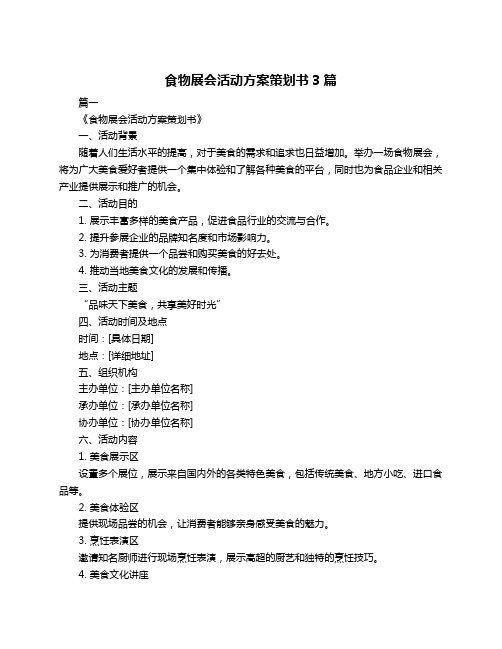 食物展会活动方案策划书 3 篇

篇一

《食物展会活动方案策划书》

一、活动背景

随着人们生活水平的提高，对于美食的需求和追求也日益增加。举办一场食物展会，将为广大美食爱好者提供一个集中体验和了解各种美食的平台，同时也为食品企业和相关产业提供展示和推广的机会。

二、活动目的

1. 展示丰富多样的美食产品，促进食品行业的交流与合作。

2. 提升参展企业的品牌知名度和市场影响力。

3. 为消费者提供一个品尝和购买美食的好去处。

4. 推动当地美食文化的发展和传播。

三、活动主题

“品味天下美食，共享美好时光”

四、活动时间及地点

时间：[具体日期]

地点：[详细地址]

五、组织机构

主办单位：[主办单位名称]

承办单位：[承办单位名称]

协办单位：[协办单位名称]

六、活动内容

1. 美食展示区

设置多个展位，展示来自国内外的各类特色美食，包括传统美食、地方小吃、进口食品等。

2. 美食体验区

提供现场品尝的机会，让消费者能够亲身感受美食的魅力。

3. 烹饪表演区

邀请知名厨师进行现场烹饪表演，展示高超的厨艺和独特的烹饪技巧。

4. 美食文化讲座